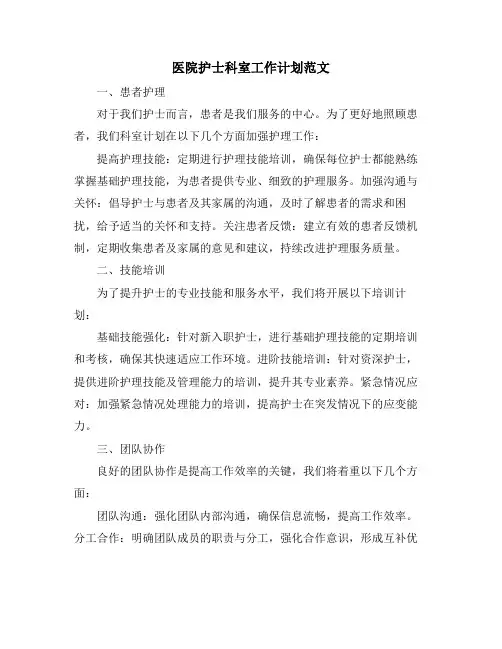 医院护士科室工作计划范文

一、患者护理

对于我们护士而言，患者是我们服务的中心。为了更好地照顾患者，我们科室计划在以下几个方面加强护理工作：

提高护理技能：定期进行护理技能培训，确保每位护士都能熟练掌握基础护理技能，为患者提供专业、细致的护理服务。加强沟通与关怀：倡导护士与患者及其家属的沟通，及时了解患者的需求和困扰，给予适当的关怀和支持。关注患者反馈：建立有效的患者反馈机制，定期收集患者及家属的意见和建议，持续改进护理服务质量。

二、技能培训

为了提升护士的专业技能和服务水平，我们将开展以下培训计划：

基础技能强化：针对新入职护士，进行基础护理技能的定期培训和考核，确保其快速适应工作环境。进阶技能培训：针对资深护士，提供进阶护理技能及管理能力的培训，提升其专业素养。紧急情况应对：加强紧急情况处理能力的培训，提高护士在突发情况下的应变能力。

三、团队协作

良好的团队协作是提高工作效率的关键，我们将着重以下几个方面：

团队沟通：强化团队内部沟通，确保信息流畅，提高工作效率。分工合作：明确团队成员的职责与分工，强化合作意识，形成互补优